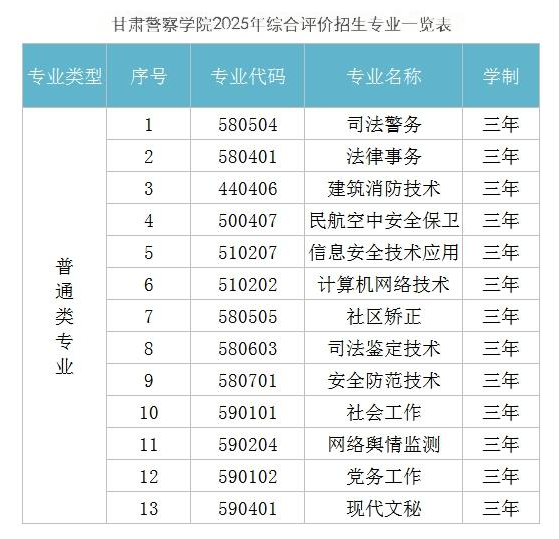 甘肃警察学院2025年综合评价招生专业一览表

| 专业类型 | 序号 | 专业代码 | 专业名称 | 学制 |
|---|---|---|---|---|
| 普通类专业 | 1 | 580504 | 司法警务 | 三年 |
| | 2 | 580401 | 法律事务 | 三年 |
| | 3 | 440406 | 建筑消防技术 | 三年 |
| | 4 | 500407 | 民航空中安全保卫 | 三年 |
| | 5 | 510207 | 信息安全技术应用 | 三年 |
| | 6 | 510202 | 计算机网络技术 | 三年 |
| | 7 | 580505 | 社区矫正 | 三年 |
| | 8 | 580603 | 司法鉴定技术 | 三年 |
| | 9 | 580701 | 安全防范技术 | 三年 |
| | 10 | 590101 | 社会工作 | 三年 |
| | 11 | 590204 | 网络舆情监测 | 三年 |
| | 12 | 590102 | 党务工作 | 三年 |
| | 13 | 590401 | 现代文秘 | 三年 |